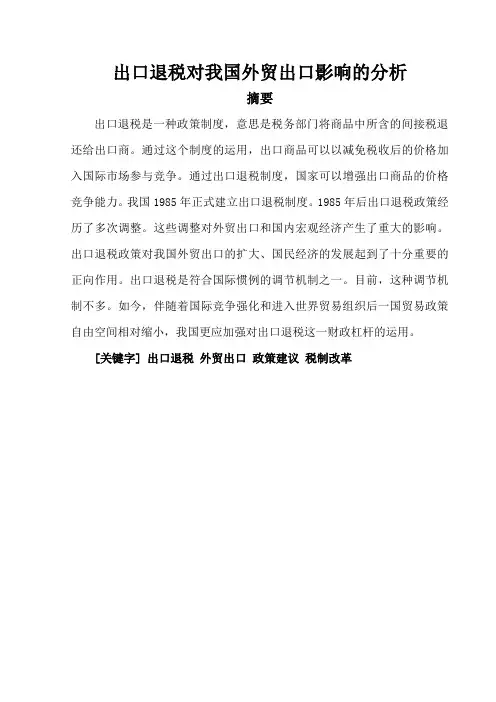 出口退税对我国外贸出口影响的分析

摘要

出口退税是一种政策制度，意思是税务部门将商品中所含的间接税退还给出口商。通过这个制度的运用，出口商品可以以减免税收后的价格加入国际市场参与竞争。通过出口退税制度，国家可以增强出口商品的价格竞争能力。我国 1985 年正式建立出口退税制度。1985 年后出口退税政策经历了多次调整。这些调整对外贸出口和国内宏观经济产生了重大的影响。出口退税政策对我国外贸出口的扩大、国民经济的发展起到了十分重要的正向作用。出口退税是符合国际惯例的调节机制之一。目前，这种调节机制不多。如今，伴随着国际竞争强化和进入世界贸易组织后一国贸易政策自由空间相对缩小，我国更应加强对出口退税这一财政杠杆的运用。

[关键字] 出口退税 外贸出口 政策建议 税制改革